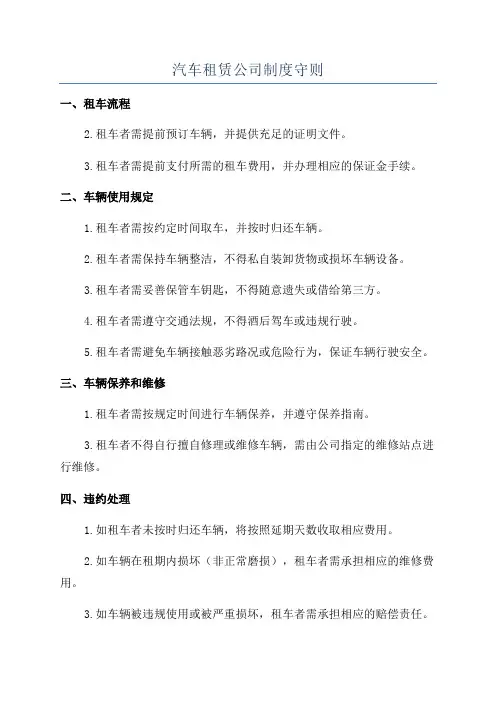 汽车租赁公司制度守则

一、租车流程

2.租车者需提前预订车辆，并提供充足的证明文件。

3.租车者需提前支付所需的租车费用，并办理相应的保证金手续。

二、车辆使用规定

1.租车者需按约定时间取车，并按时归还车辆。

2.租车者需保持车辆整洁，不得私自装卸货物或损坏车辆设备。

3.租车者需妥善保管车钥匙，不得随意遗失或借给第三方。

4.租车者需遵守交通法规，不得酒后驾车或违规行驶。

5.租车者需避免车辆接触恶劣路况或危险行为，保证车辆行驶安全。

三、车辆保养和维修

1.租车者需按规定时间进行车辆保养，并遵守保养指南。

3.租车者不得自行擅自修理或维修车辆，需由公司指定的维修站点进行维修。

四、违约处理

1.如租车者未按时归还车辆，将按照延期天数收取相应费用。

2.如车辆在租期内损坏（非正常磨损），租车者需承担相应的维修费用。

3.如车辆被违规使用或被严重损坏，租车者需承担相应的赔偿责任。